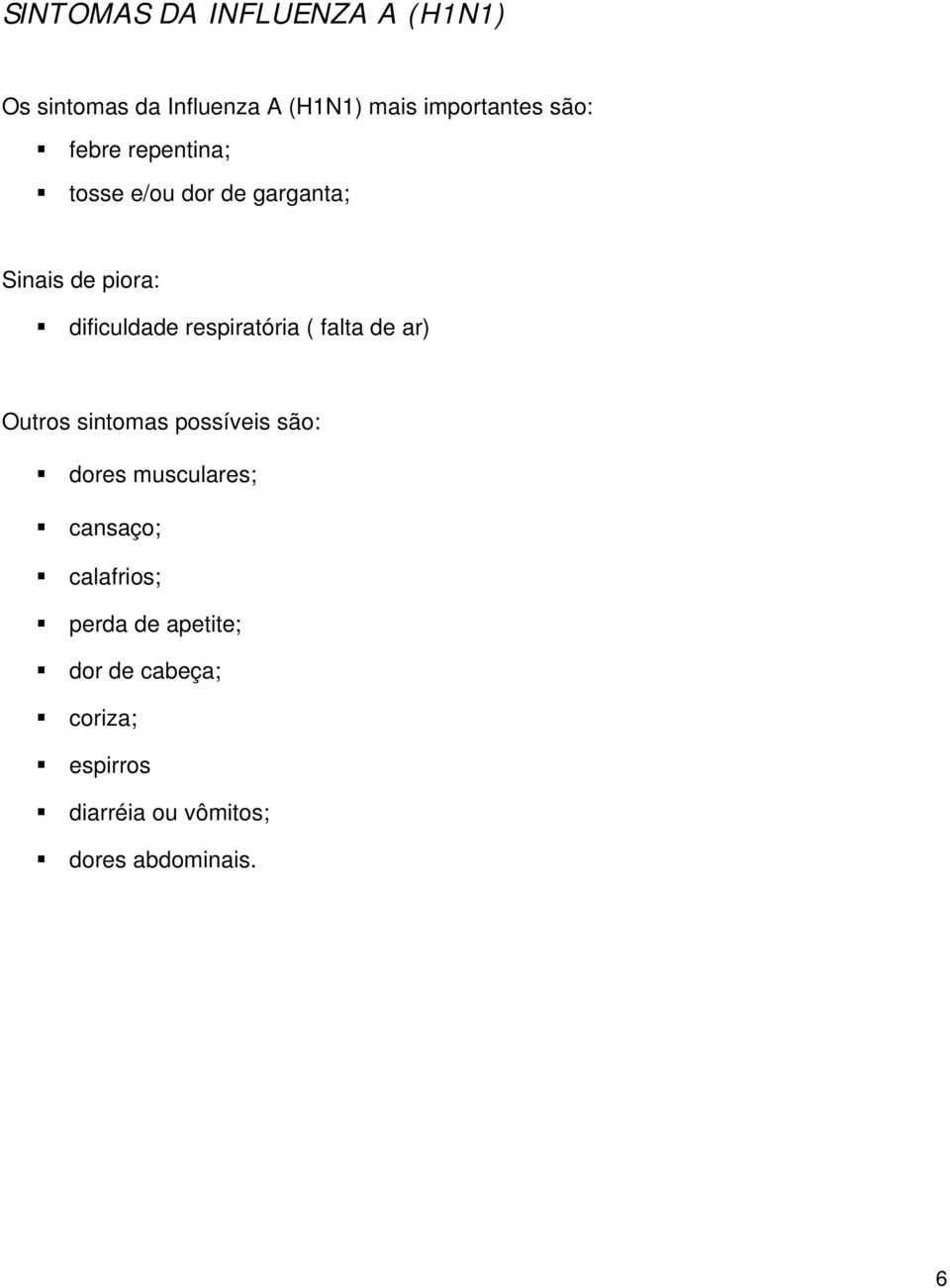 SINTOMAS DA INFLUENZA A (H1N1)

Os sintomas da Influenza A (H1N1) mais importantes são:

- febre repentina;
- tosse e/ou dor de garganta;

Sinais de piora:

- dificuldade respiratória ( falta de ar)

Outros sintomas possíveis são:

- dores musculares;
- cansaço;
- calafrios;
- perda de apetite;
- dor de cabeça;
- coriza;
- espirros
- diarréia ou vômitos;
- dores abdominais.

6